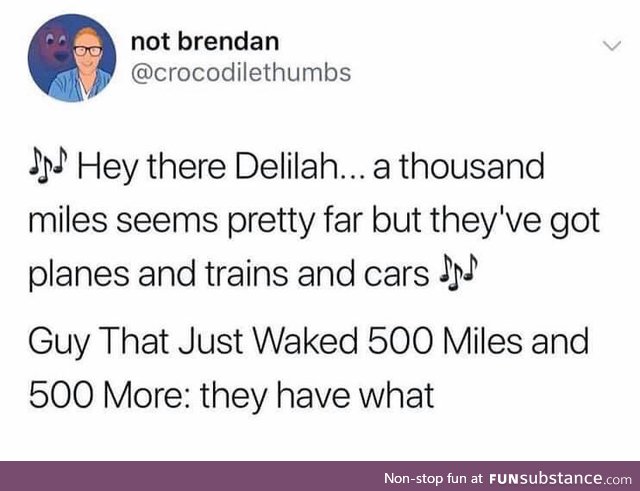 not brendan
@crocodilethumbs

🎶 Hey there Delilah... a thousand miles seems pretty far but they've got planes and trains and cars 🎶

Guy That Just Waked 500 Miles and 500 More: they have what

Non-stop fun at FUNsubstance.com